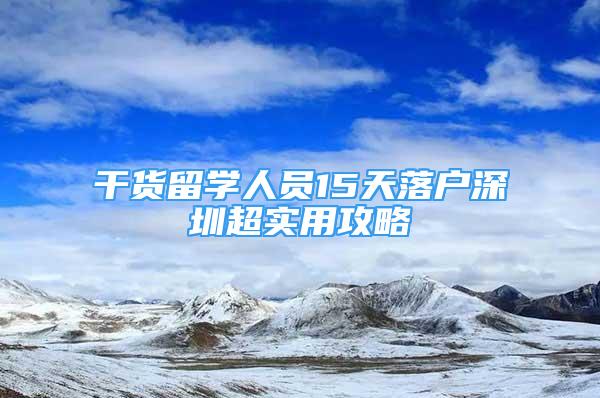 干货留学人员15天落户深圳超实用攻略